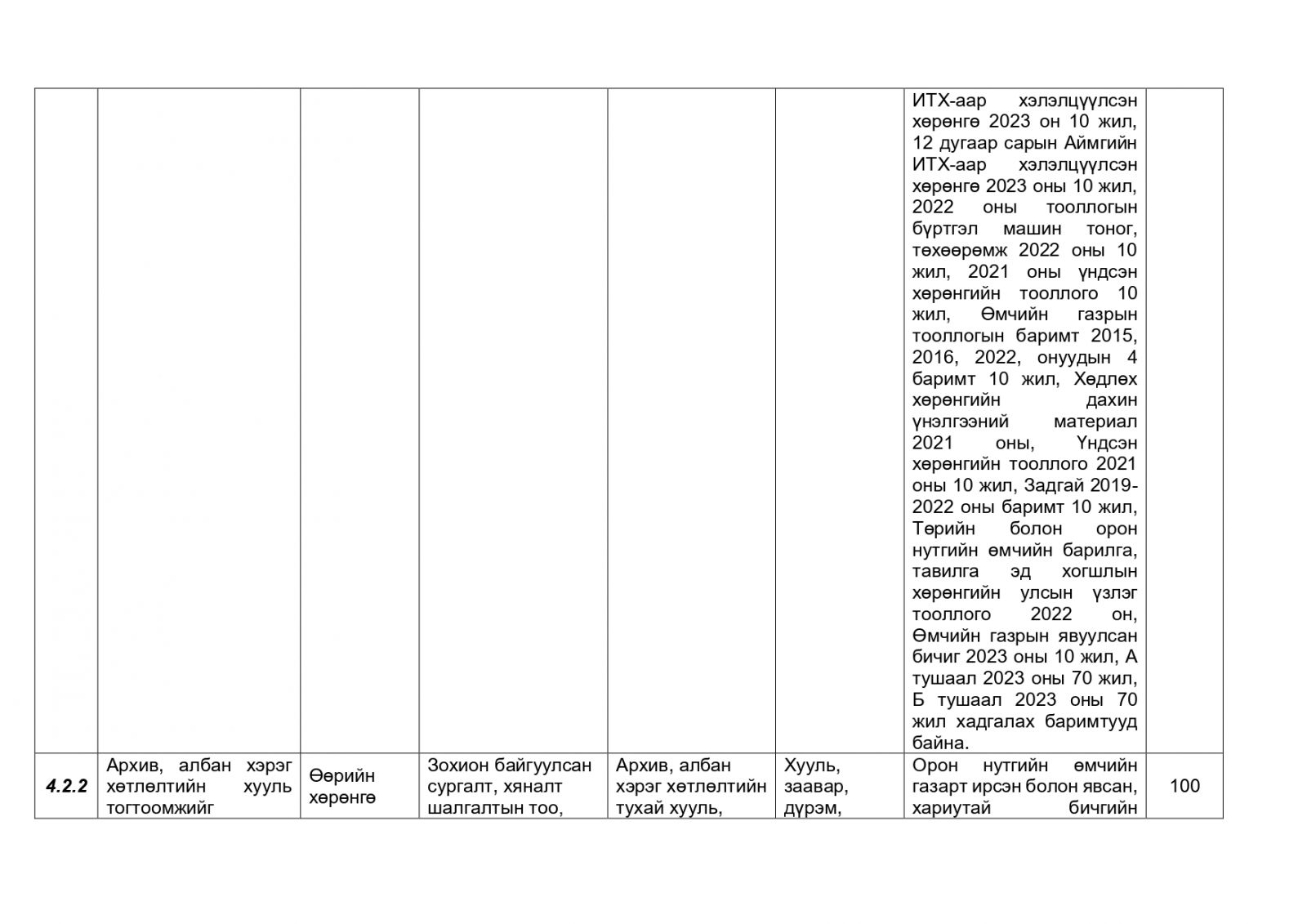 |  |  |  |  |  |  |  |  |
|---|---|---|---|---|---|---|---|
|  |  |  |  |  |  | ИТХ-аар хэлэлцүүлсэн хөрөнгө 2023 он 10 жил, 12 дугаар сарын Аймгийн ИТХ-аар хэлэлцүүлсэн хөрөнгө 2023 оны 10 жил, 2022 оны тооллогын бүртгэл машин тоног, төхөөрөмж 2022 оны 10 жил, 2021 оны үндсэн хөрөнгийн тооллого 10 жил, Өмчийн газрын тооллогын баримт 2015, 2016, 2022, онуудын 4 баримт 10 жил, Хөдлөх хөрөнгийн дахин үнэлгээний материал 2021 оны, Үндсэн хөрөнгийн тооллого 2021 оны 10 жил, Задгай 2019-2022 оны баримт 10 жил, Төрийн болон орон нутгийн өмчийн барилга, тавилга эд хогшлын хөрөнгийн улсын үзлэг тооллого 2022 он, Өмчийн газрын явуулсан бичиг 2023 оны 10 жил, А тушаал 2023 оны 70 жил, Б тушаал 2023 оны 70 жил хадгалах баримтууд байна. |  |
| 4.2.2 | Архив, албан хэрэг хөтлөлтийн хууль тогтоомжийг | Өөрийн хөрөнгө | Зохион байгуулсан сургалт, хяналт шалгалтын тоо, | Архив, албан хэрэг хөтлөлтийн тухай хууль, | Хууль, заавар, дүрэм, | Орон нутгийн өмчийн газарт ирсэн болон явсан, хариутай бичгийн | 100 |